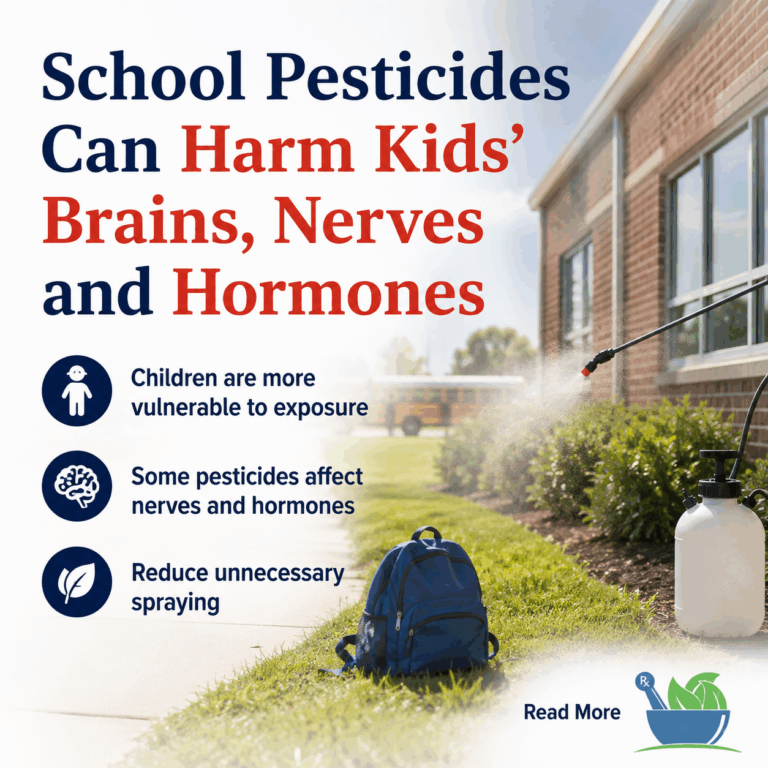 School Pesticides Can Harm Kids' Brains, Nerves and Hormones

Children are more vulnerable to exposure

Some pesticides affect nerves and hormones

Reduce unnecessary spraying

Read More